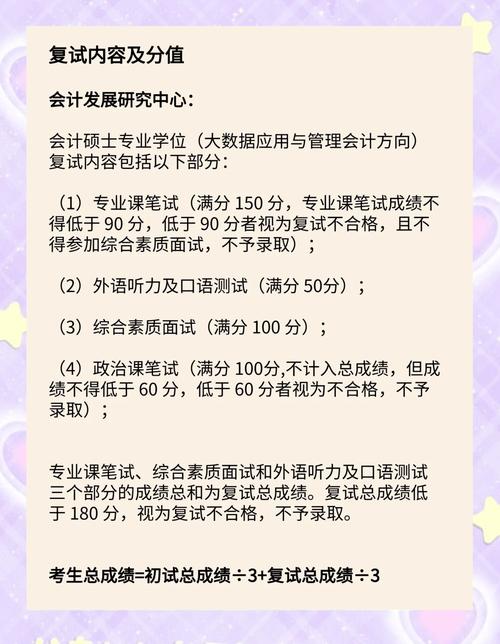 复试内容及分值

会计发展研究中心：

会计硕士专业学位（大数据应用与管理会计方向）复试内容包括以下部分：

（1）专业课笔试（满分150分，专业课笔试成绩不得低于90分，低于90分者视为复试不合格，且不得参加综合素质面试，不予录取）；

（2）外语听力及口语测试（满分50分）；

（3）综合素质面试（满分100分）；

（4）政治课笔试（满分100分,不计入总成绩，但成绩不得低于60分，低于60分者视为不合格，不予录取）；

专业课笔试、综合素质面试和外语听力及口语测试三个部分的成绩总和为复试总成绩。复试总成绩低于180分，视为复试不合格，不予录取。

考生总成绩=初试总成绩÷3+复试总成绩÷3